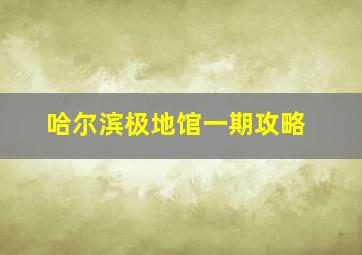 哈尔滨极地馆一期攻略